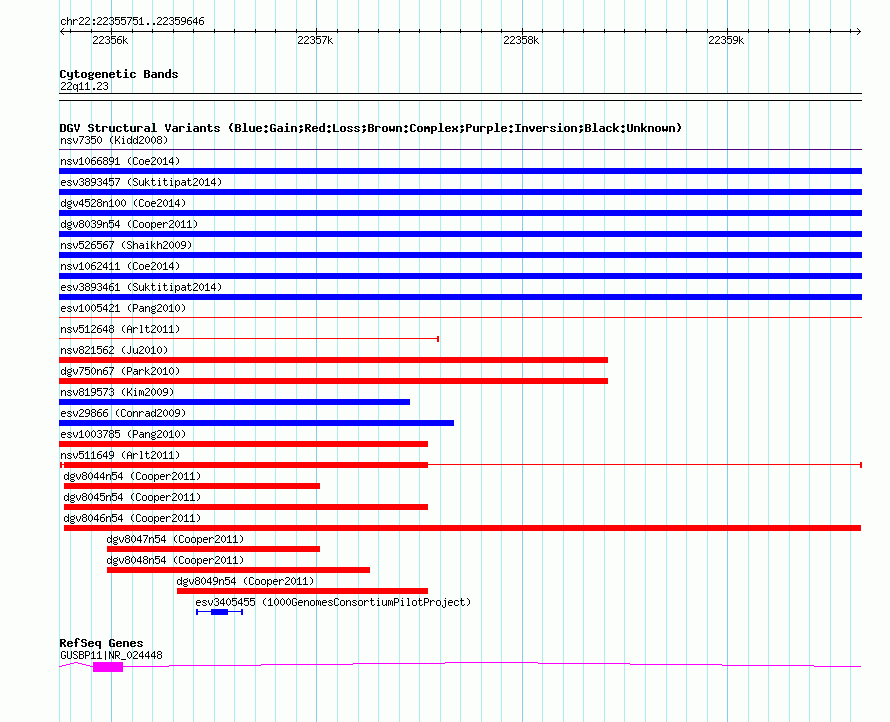 chr22:22355751..22359646

22356k 22357k 22358k 22359k

Cytogenetic Bands
22q11.23

DGV Structural Variants (Blue:Gain;Red:Loss;Brown:Complex;Purple:Inversion;Black:Unknown)
nsv7350 (Kidd2008)
nsv1066891 (Coe2014)
esv3893457 (Suktitipat2014)
dgv4528n100 (Coe2014)
dgv8039n54 (Cooper2011)
nsv526567 (Shaikh2009)
nsv1062411 (Coe2014)
esv3893461 (Suktitipat2014)
esv1005421 (Pang2010)
nsv512648 (Arlt2011)
nsv821562 (Ju2010)
dgv750n67 (Park2010)
nsv819573 (Kim2009)
esv29866 (Conrad2009)
esv1003785 (Pang2010)
nsv511649 (Arlt2011)
dgv8044n54 (Cooper2011)
dgv8045n54 (Cooper2011)
dgv8046n54 (Cooper2011)
dgv8047n54 (Cooper2011)
dgv8048n54 (Cooper2011)
dgv8049n54 (Cooper2011)
esv3405455 (1000GenomesConsortiumPilotProject)

RefSeq Genes
GUSBP11|NR_024448